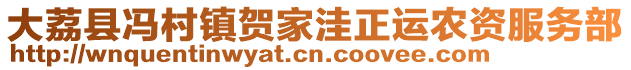 大荔县冯村镇贺家洼正运农资服务部
http://wnquentinwyat.cn.coovee.com